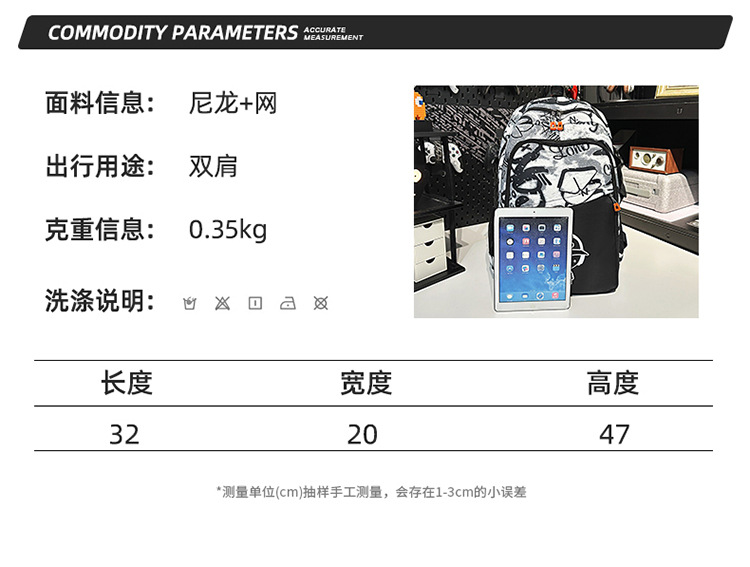 COMMODITY PARAMETERS ACCURATE MEASUREMENT

面料信息: 尼龙+网

出行用途: 双肩

克重信息: 0.35kg

洗涤说明:

| 长度 | 宽度 | 高度 |
|---|---|---|
| 32 | 20 | 47 |

*测量单位(cm)抽样手工测量，会存在1-3cm的小误差